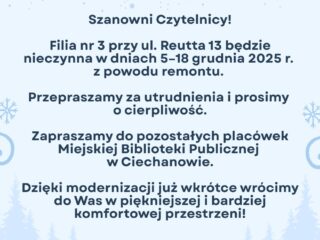 Szanowni Czytelnicy!

Filia nr 3 przy ul. Reutta 13 będzie nieczynna w dniach 5–18 grudnia 2025 r. z powodu remontu.

Przepraszamy za utrudnienia i prosimy o cierpliwość.

Zapraszamy do pozostałych placówek Miejskiej Biblioteki Publicznej w Ciechanowie.

Dzięki modernizacji już wkrótce wrócimy do Was w piękniejszej i bardziej komfortowej przestrzeni!